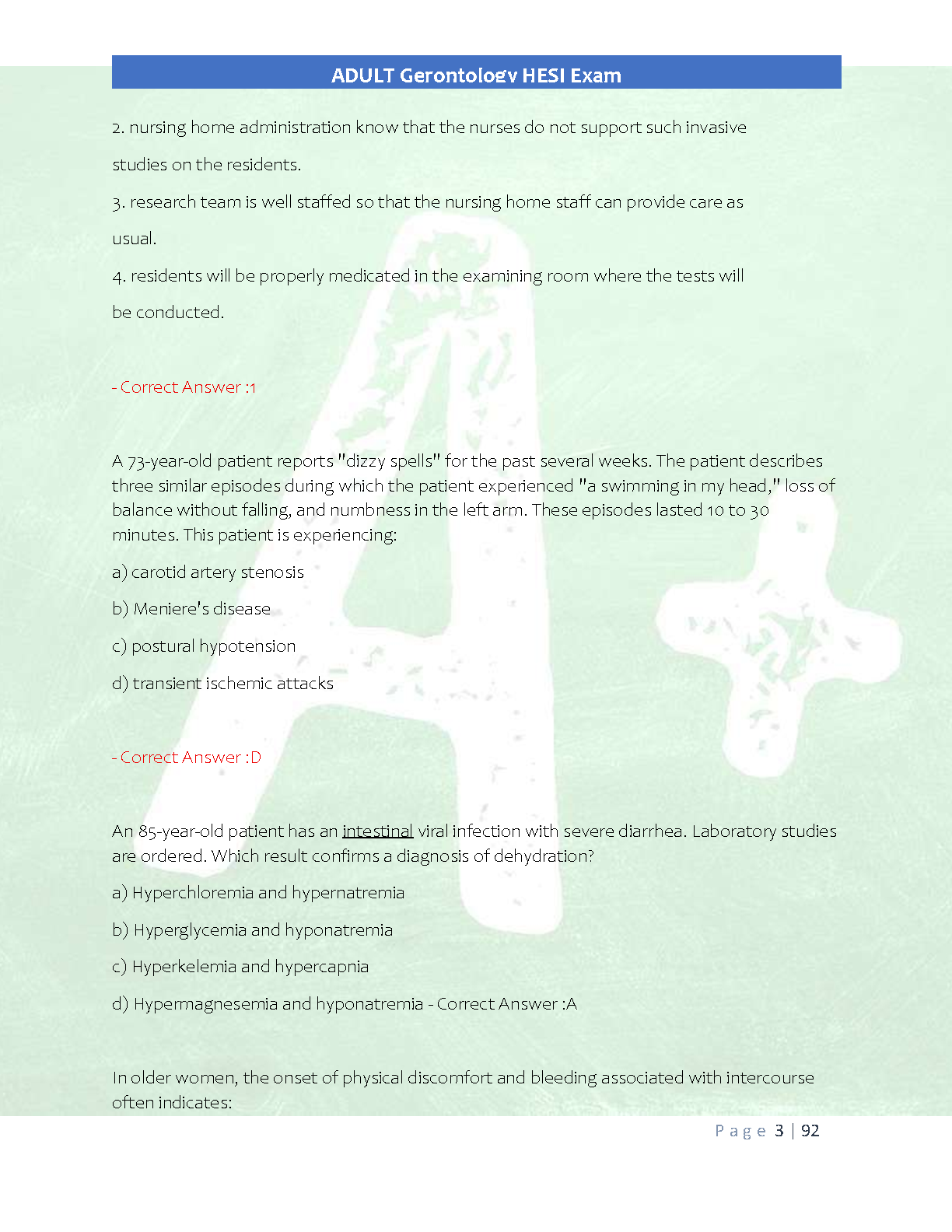 ADULT Gerontology HESI Exam

2. nursing home administration know that the nurses do not support such invasive studies on the residents.

3. research team is well staffed so that the nursing home staff can provide care as usual.

4. residents will be properly medicated in the examining room where the tests will be conducted.

- Correct Answer :1

A 73-year-old patient reports "dizzy spells" for the past several weeks. The patient describes three similar episodes during which the patient experienced "a swimming in my head," loss of balance without falling, and numbness in the left arm. These episodes lasted 10 to 30 minutes. This patient is experiencing:

a) carotid artery stenosis

b) Meniere's disease

c) postural hypotension

d) transient ischemic attacks

- Correct Answer :D

An 85-year-old patient has an intestinal viral infection with severe diarrhea. Laboratory studies are ordered. Which result confirms a diagnosis of dehydration?

a) Hyperchloremia and hypernatremia

b) Hyperglycemia and hyponatremia

c) Hyperkelemia and hypercapnia

d) Hypermagnesemia and hyponatremia - Correct Answer :A

In older women, the onset of physical discomfort and bleeding associated with intercourse often indicates:

Page 3 | 92